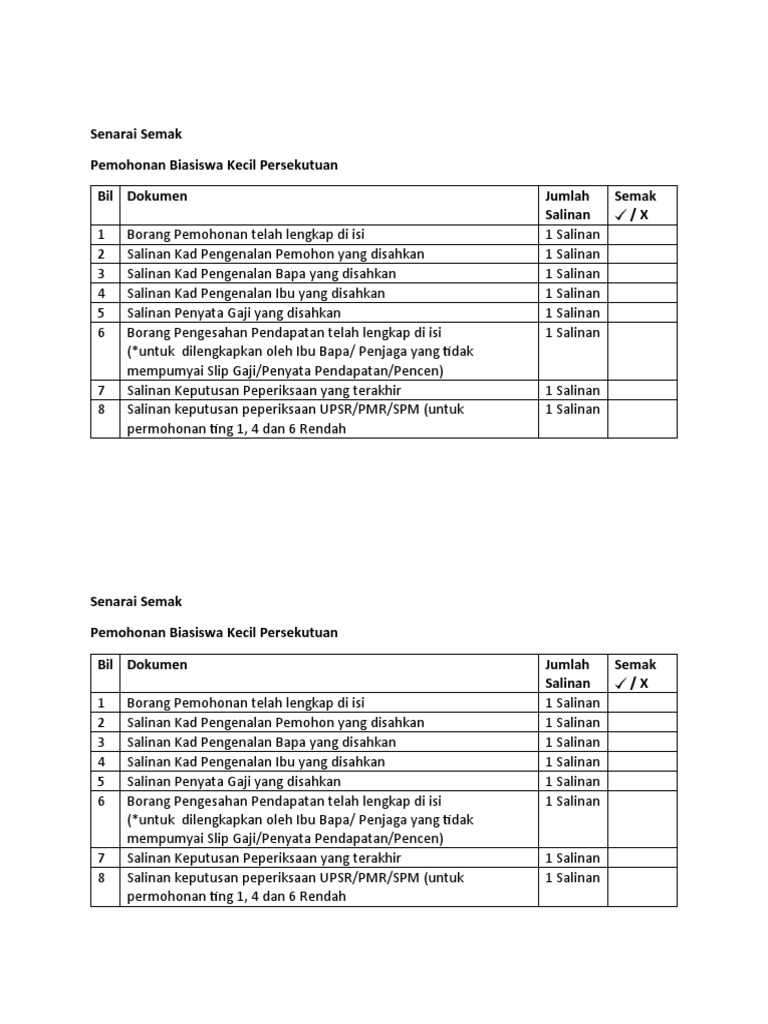 Senarai Semak

Pemohonan Biasiswa Kecil Persekutuan

| Bil | Dokumen | Jumlah Salinan | Semak ✓ / X |
|---|---|---|---|
| 1 | Borang Pemohonan telah lengkap di isi | 1 Salinan | |
| 2 | Salinan Kad Pengenalan Pemohon yang disahkan | 1 Salinan | |
| 3 | Salinan Kad Pengenalan Bapa yang disahkan | 1 Salinan | |
| 4 | Salinan Kad Pengenalan Ibu yang disahkan | 1 Salinan | |
| 5 | Salinan Penyata Gaji yang disahkan | 1 Salinan | |
| 6 | Borang Pengesahan Pendapatan telah lengkap di isi (*untuk dilengkapkan oleh Ibu Bapa/ Penjaga yang tidak mempumyai Slip Gaji/Penyata Pendapatan/Pencen) | 1 Salinan | |
| 7 | Salinan Keputusan Peperiksaan yang terakhir | 1 Salinan | |
| 8 | Salinan keputusan peperiksaan UPSR/PMR/SPM (untuk permohonan ting 1, 4 dan 6 Rendah | 1 Salinan | |

Senarai Semak

Pemohonan Biasiswa Kecil Persekutuan

| Bil | Dokumen | Jumlah Salinan | Semak ✓ / X |
|---|---|---|---|
| 1 | Borang Pemohonan telah lengkap di isi | 1 Salinan | |
| 2 | Salinan Kad Pengenalan Pemohon yang disahkan | 1 Salinan | |
| 3 | Salinan Kad Pengenalan Bapa yang disahkan | 1 Salinan | |
| 4 | Salinan Kad Pengenalan Ibu yang disahkan | 1 Salinan | |
| 5 | Salinan Penyata Gaji yang disahkan | 1 Salinan | |
| 6 | Borang Pengesahan Pendapatan telah lengkap di isi (*untuk dilengkapkan oleh Ibu Bapa/ Penjaga yang tidak mempumyai Slip Gaji/Penyata Pendapatan/Pencen) | 1 Salinan | |
| 7 | Salinan Keputusan Peperiksaan yang terakhir | 1 Salinan | |
| 8 | Salinan keputusan peperiksaan UPSR/PMR/SPM (untuk permohonan ting 1, 4 dan 6 Rendah | 1 Salinan | |